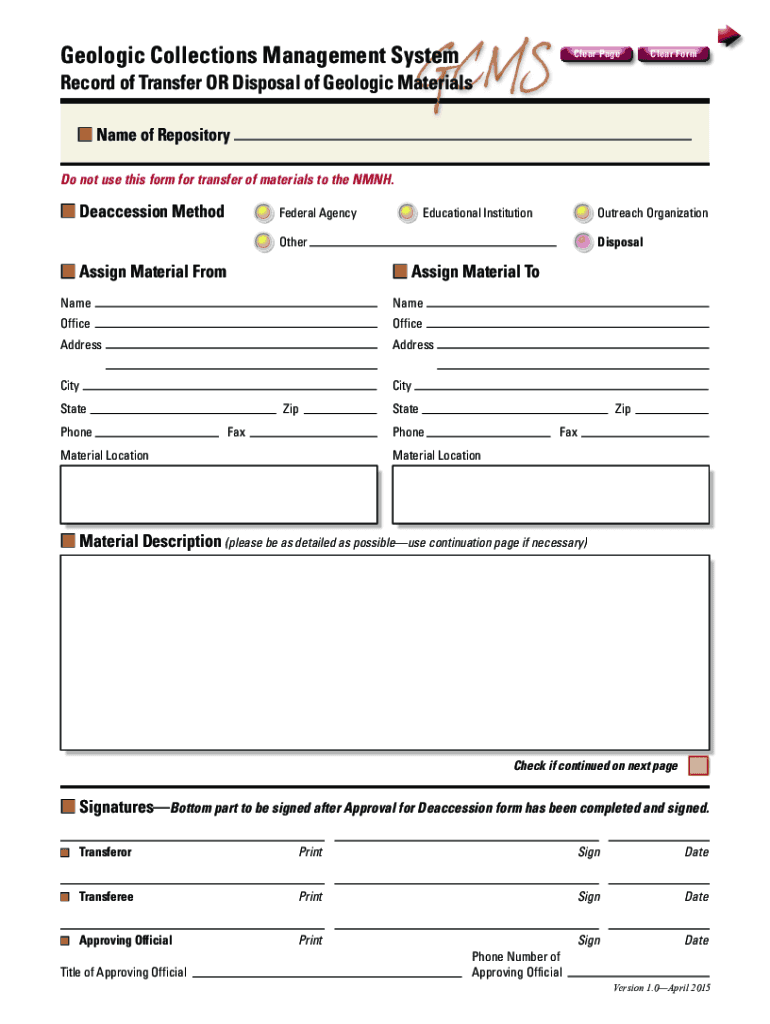 Geologic Collections Management System GCMS
Clear Page Clear Form
Record of Transfer OR Disposal of Geologic Materials

Name of Repository

Do not use this form for transfer of materials to the NMNH.

Deaccession Method
Federal Agency
Educational Institution
Outreach Organization
Other
Disposal

Assign Material From
Name
Office
Address
City
State Zip
Phone Fax
Material Location

Assign Material To
Name
Office
Address
City
State Zip
Phone Fax
Material Location

Material Description (please be as detailed as possible—use continuation page if necessary)

Check if continued on next page

Signatures—Bottom part to be signed after Approval for Deaccession form has been completed and signed.

Transferor Print Sign Date

Transferee Print Sign Date

Approving Official Print Sign Date

Title of Approving Official
Phone Number of Approving Official

Version 1.0—April 2015